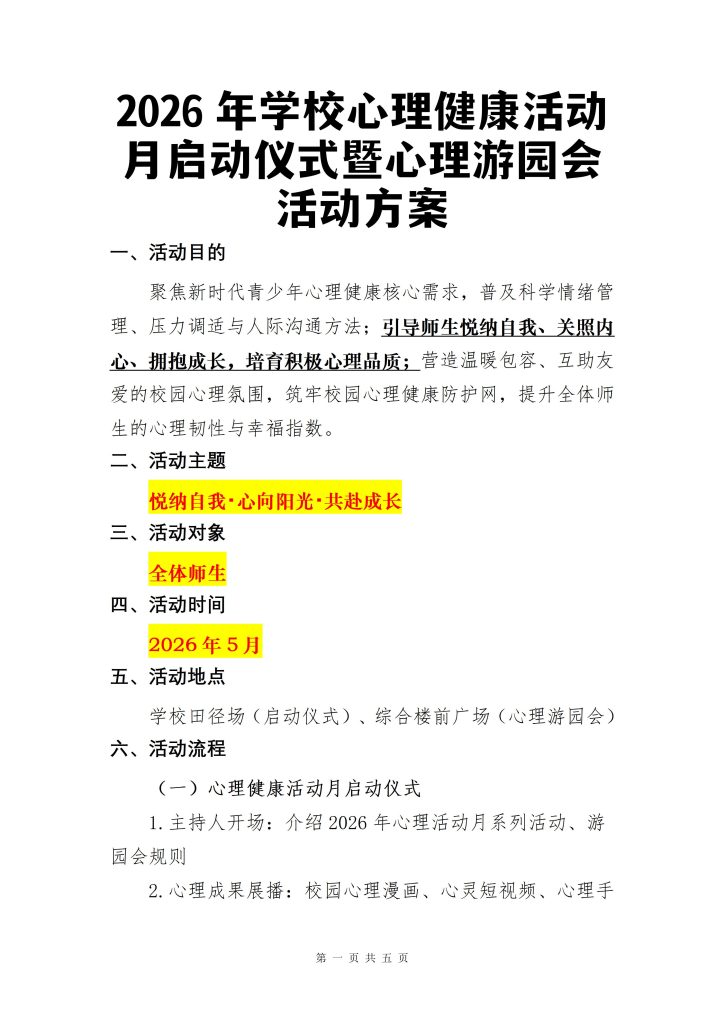 2026 年学校心理健康活动月启动仪式暨心理游园会活动方案

一、活动目的

聚焦新时代青少年心理健康核心需求，普及科学情绪管理、压力调适与人际沟通方法；引导师生悦纳自我、关照内心、拥抱成长，培育积极心理品质；营造温暖包容、互助友爱的校园心理氛围，筑牢校园心理健康防护网，提升全体师生的心理韧性与幸福指数。

二、活动主题

悦纳自我·心向阳光·共赴成长

三、活动对象

全体师生

四、活动时间

2026 年 5 月

五、活动地点

学校田径场（启动仪式）、综合楼前广场（心理游园会）

六、活动流程

（一）心理健康活动月启动仪式

1.主持人开场：介绍 2026 年心理活动月系列活动、游园会规则

2.心理成果展播：校园心理漫画、心灵短视频、心理手

第 一 页 共 五 页